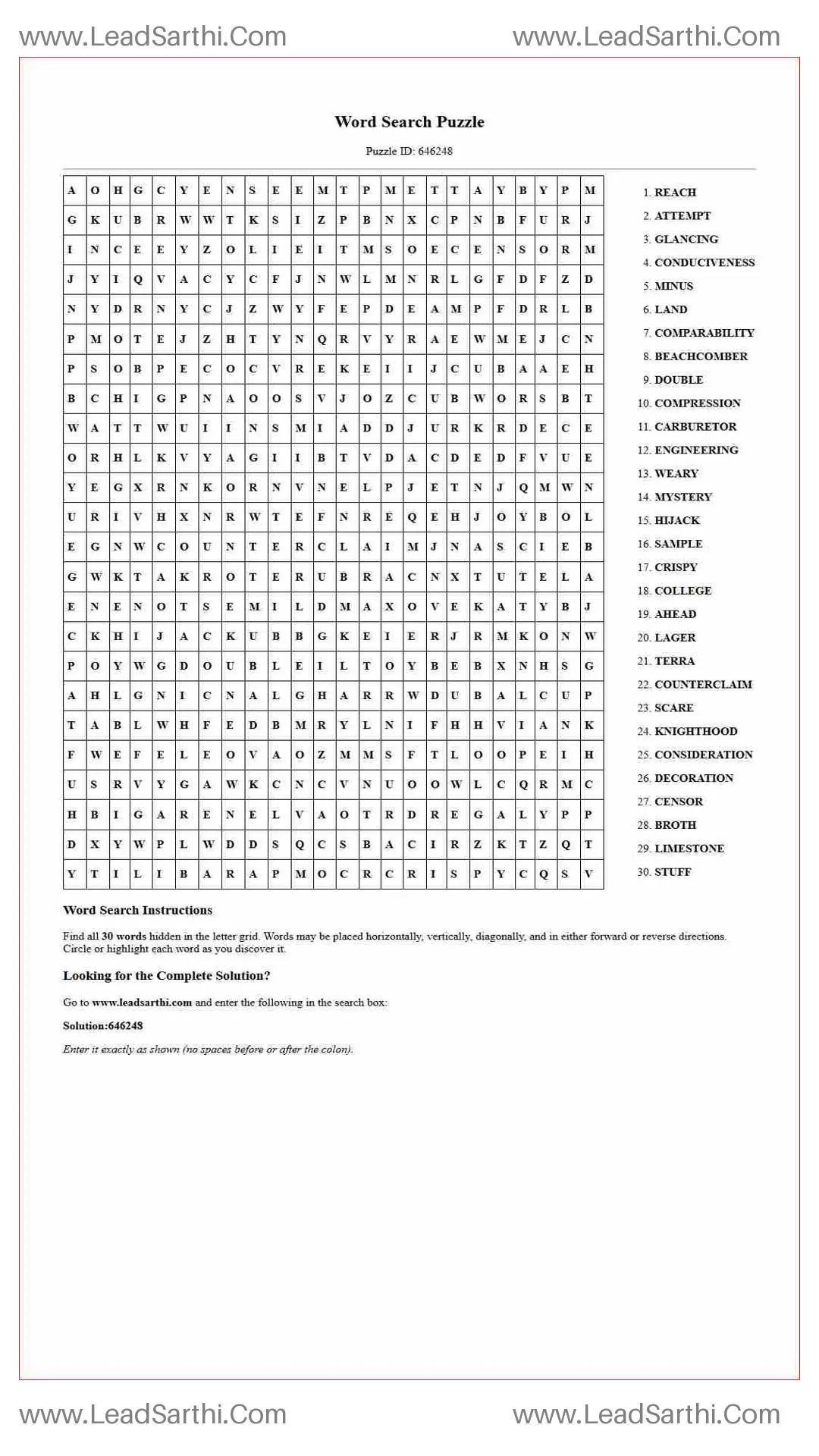 www.LeadSarthi.Com www.LeadSarthi.Com

Word Search Puzzle

Puzzle ID: 646248

| A | O | H | G | C | Y | E | N | S | E | E | M | T | P | M | E | T | T | A | Y | B | Y | P | M |
|---|---|---|---|---|---|---|---|---|---|---|---|---|---|---|---|---|---|---|---|---|---|---|---|
| G | K | U | B | R | W | W | T | K | S | I | Z | P | B | N | X | C | P | N | B | F | U | R | J |
| I | N | C | E | E | Y | Z | O | L | I | E | I | T | M | S | O | E | C | E | N | S | O | R | M |
| J | Y | I | Q | V | A | C | Y | C | F | J | N | W | L | M | N | R | L | G | F | D | F | Z | D |
| N | Y | D | R | N | Y | C | J | Z | W | Y | F | E | P | D | E | A | M | P | F | D | R | L | B |
| P | M | O | T | E | J | Z | H | T | Y | N | Q | R | V | Y | R | A | E | W | M | E | J | C | N |
| P | S | O | B | P | E | C | O | C | V | R | E | K | E | I | I | J | C | U | B | A | A | E | H |
| B | C | H | I | G | P | N | A | O | O | S | V | J | O | Z | C | U | B | W | O | R | S | B | T |
| W | A | T | T | W | U | I | I | N | S | M | I | A | D | D | J | U | R | K | R | D | E | C | E |
| O | R | H | L | K | V | Y | A | G | I | I | B | T | V | D | A | C | D | E | D | F | V | U | E |
| Y | E | G | X | R | N | K | O | R | N | V | N | E | L | P | J | E | T | N | J | Q | M | W | N |
| U | R | I | V | H | X | N | R | W | T | E | F | N | R | E | Q | E | H | J | O | Y | B | O | L |
| E | G | N | W | C | O | U | N | T | E | R | C | L | A | I | M | J | N | A | S | C | I | E | B |
| G | W | K | T | A | K | R | O | T | E | R | U | B | R | A | C | N | X | T | U | T | E | L | A |
| E | N | E | N | O | T | S | E | M | I | L | D | M | A | X | O | V | E | K | A | T | Y | B | J |
| C | K | H | I | J | A | C | K | U | B | B | G | K | E | I | E | R | J | R | M | K | O | N | W |
| P | O | Y | W | G | D | O | U | B | L | E | I | L | T | O | Y | B | E | B | X | N | H | S | G |
| A | H | L | G | N | I | C | N | A | L | G | H | A | R | R | W | D | U | B | A | L | C | U | P |
| T | A | B | L | W | H | F | E | D | B | M | R | Y | L | N | I | F | H | H | V | I | A | N | K |
| F | W | E | F | E | L | E | O | V | A | O | Z | M | M | S | F | T | L | O | O | P | E | I | H |
| U | S | R | V | Y | G | A | W | K | C | N | C | V | N | U | O | O | W | L | C | Q | R | M | C |
| H | B | I | G | A | R | E | N | E | L | V | A | O | T | R | D | R | E | G | A | L | Y | P | P |
| D | X | Y | W | P | L | W | D | D | S | Q | C | S | B | A | C | I | R | Z | K | T | Z | Q | T |
| Y | T | I | L | I | B | A | R | A | P | M | O | C | R | C | R | I | S | P | Y | C | Q | S | V |

1. REACH
2. ATTEMPT
3. GLANCING
4. CONDUCIVENESS
5. MINUS
6. LAND
7. COMPARABILITY
8. BEACHCOMBER
9. DOUBLE
10. COMPRESSION
11. CARBURETOR
12. ENGINEERING
13. WEARY
14. MYSTERY
15. HIJACK
16. SAMPLE
17. CRISPY
18. COLLEGE
19. AHEAD
20. LAGER
21. TERRA
22. COUNTERCLAIM
23. SCARE
24. KNIGHTHOOD
25. CONSIDERATION
26. DECORATION
27. CENSOR
28. BROTH
29. LIMESTONE
30. STUFF

Word Search Instructions

Find all 30 words hidden in the letter grid. Words may be placed horizontally, vertically, diagonally, and in either forward or reverse directions. Circle or highlight each word as you discover it.

Looking for the Complete Solution?

Go to www.leadsarthi.com and enter the following in the search box:

Solution:646248

Enter it exactly as shown (no spaces before or after the colon).

www.LeadSarthi.Com www.LeadSarthi.Com